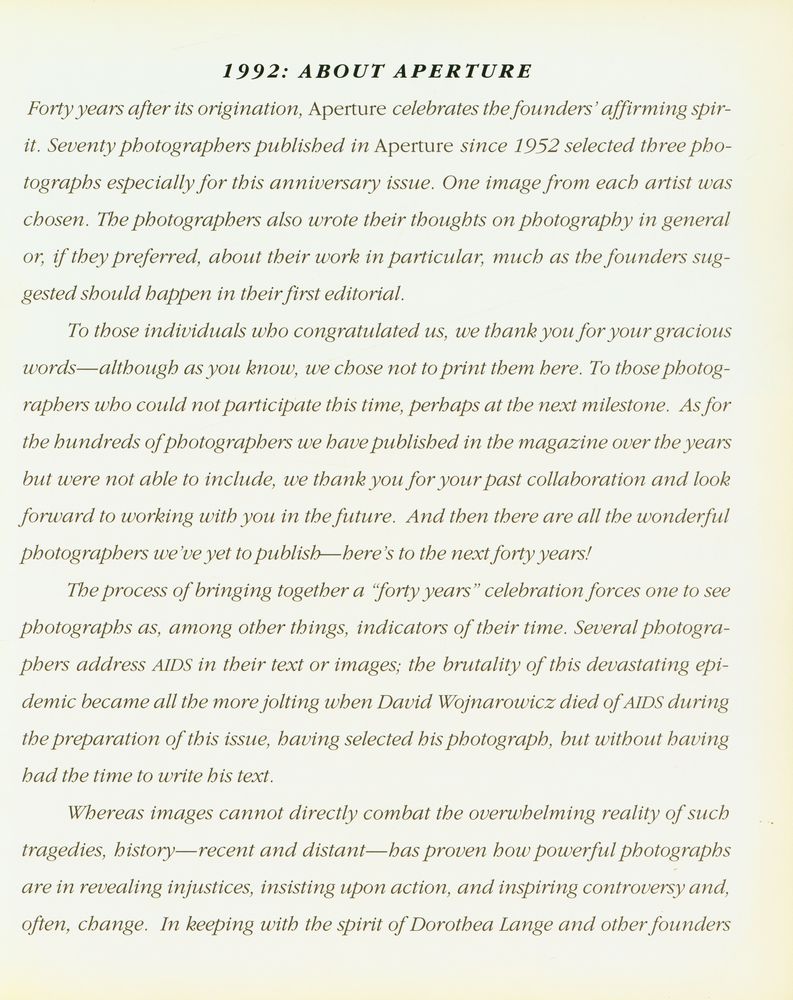 1992: ABOUT APERTURE

Forty years after its origination, Aperture celebrates the founders' affirming spirit. Seventy photographers published in Aperture since 1952 selected three photographs especially for this anniversary issue. One image from each artist was chosen. The photographers also wrote their thoughts on photography in general or, if they preferred, about their work in particular, much as the founders suggested should happen in their first editorial.

To those individuals who congratulated us, we thank you for your gracious words—although as you know, we chose not to print them here. To those photographers who could not participate this time, perhaps at the next milestone. As for the hundreds of photographers we have published in the magazine over the years but were not able to include, we thank you for your past collaboration and look forward to working with you in the future. And then there are all the wonderful photographers we've yet to publish—here's to the next forty years!

The process of bringing together a "forty years" celebration forces one to see photographs as, among other things, indicators of their time. Several photographers address AIDS in their text or images; the brutality of this devastating epidemic became all the more jolting when David Wojnarowicz died of AIDS during the preparation of this issue, having selected his photograph, but without having had the time to write his text.

Whereas images cannot directly combat the overwhelming reality of such tragedies, history—recent and distant—has proven how powerful photographs are in revealing injustices, insisting upon action, and inspiring controversy and, often, change. In keeping with the spirit of Dorothea Lange and other founders